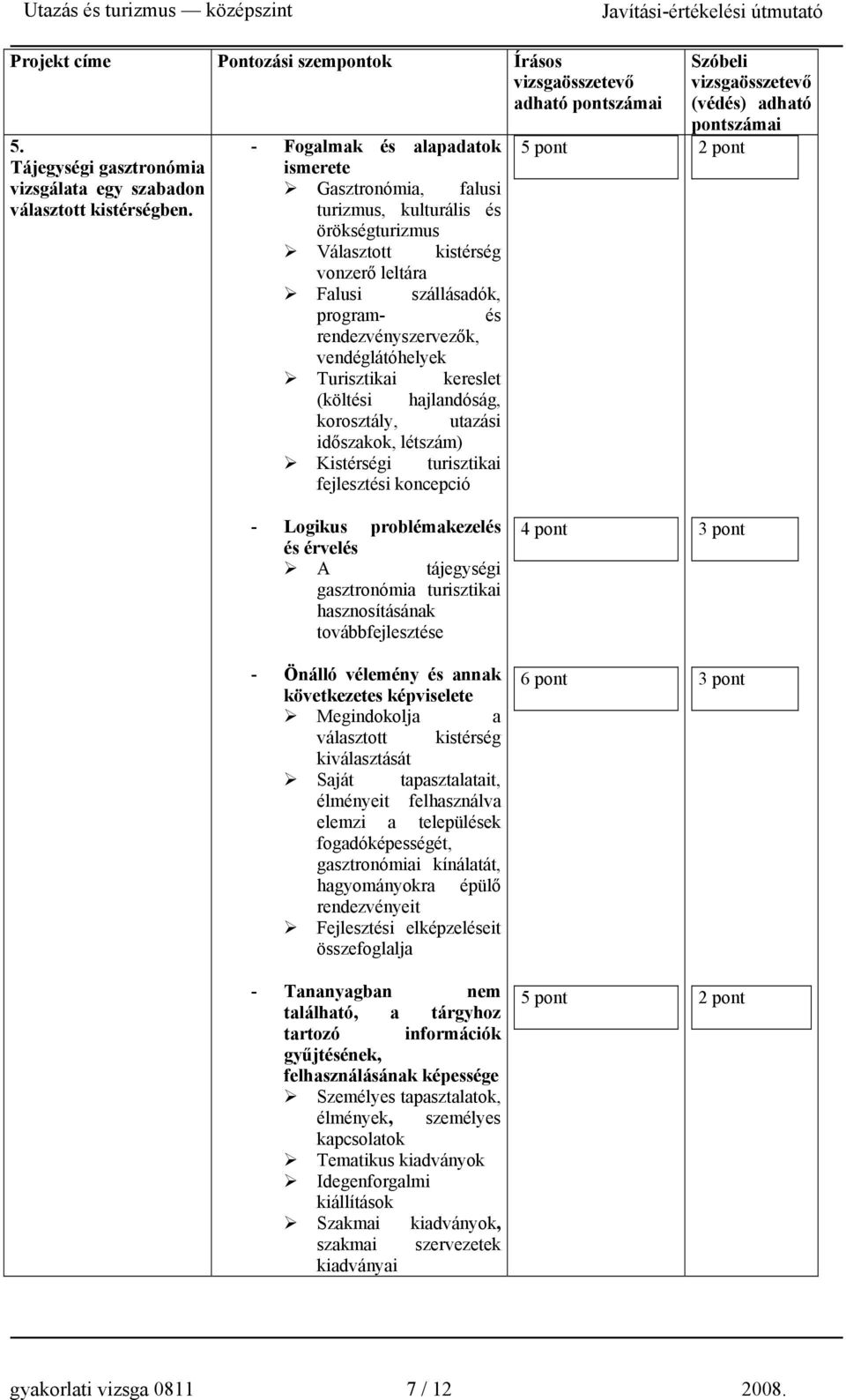 Utazás és turizmus — középszint Javítási-értékelési útmutató

| Projekt címe | Pontozási szempontok | Írásos vizsgaösszetevő adható pontszámai | Szóbeli vizsgaösszetevő (védés) adható pontszámai |
|---|---|---|---|
| 5. Tájegységi gasztronómia vizsgálata egy szabadon választott kistérségben. | - Fogalmak és alapadatok ismerete ➢ Gasztronómia, falusi turizmus, kulturális és örökségturizmus ➢ Választott kistérség vonzerő leltára ➢ Falusi szállásadók, program- és rendezvényszervezők, vendéglátóhelyek ➢ Turisztikai kereslet (költési hajlandóság, korosztály, utazási időszakok, létszám) ➢ Kistérségi turisztikai fejlesztési koncepció | 5 pont | 2 pont |
| | - Logikus problémakezelés és érvelés ➢ A tájegységi gasztronómia turisztikai hasznosításának továbbfejlesztése | 4 pont | 3 pont |
| | - Önálló vélemény és annak következetes képviselete ➢ Megindokolja a választott kistérség kiválasztását ➢ Saját tapasztalatait, élményeit felhasználva elemzi a települések fogadóképességét, gasztronómiai kínálatát, hagyományokra épülő rendezvényeit ➢ Fejlesztési elképzeléseit összefoglalja | 6 pont | 3 pont |
| | - Tananyagban nem található, a tárgyhoz tartozó információk gyűjtésének, felhasználásának képessége ➢ Személyes tapasztalatok, élmények, személyes kapcsolatok ➢ Tematikus kiadványok ➢ Idegenforgalmi kiállítások ➢ Szakmai kiadványok, szakmai szervezetek kiadványai | 5 pont | 2 pont |

gyakorlati vizsga 0811 7 / 12 2008.